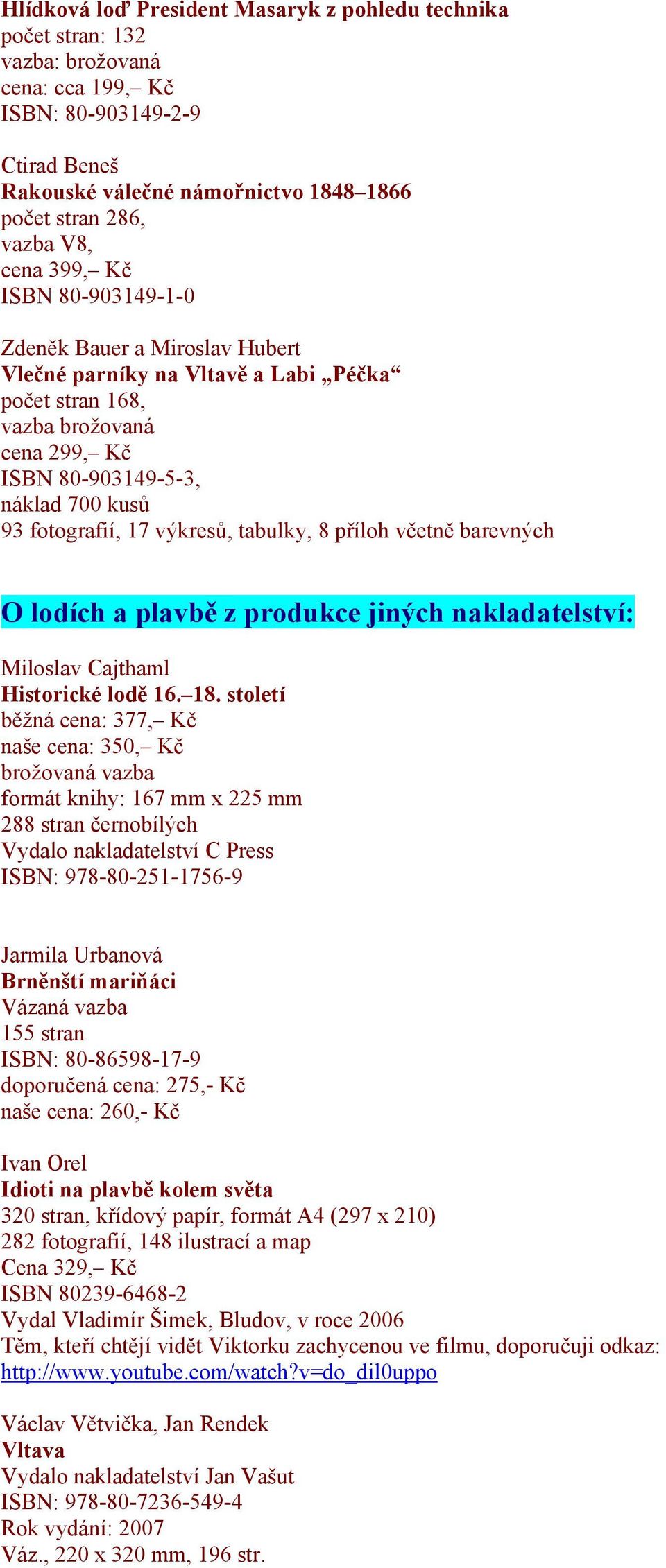 Hlídková loď President Masaryk z pohledu technika
počet stran: 132
vazba: brožovaná
cena: cca 199,– Kč
ISBN: 80-903149-2-9

Ctirad Beneš
Rakouské válečné námořnictvo 1848–1866
počet stran 286,
vazba V8,
cena 399,– Kč
ISBN 80-903149-1-0

Zdeněk Bauer a Miroslav Hubert
Vlečné parníky na Vltavě a Labi „Péčka“
počet stran 168,
vazba brožovaná
cena 299,– Kč
ISBN 80-903149-5-3,
náklad 700 kusů
93 fotografií, 17 výkresů, tabulky, 8 příloh včetně barevných

O lodích a plavbě z produkce jiných nakladatelství:

Miloslav Cajthaml
Historické lodě 16.–18. století
běžná cena: 377,– Kč
naše cena: 350,– Kč
brožovaná vazba
formát knihy: 167 mm x 225 mm
288 stran černobílých
Vydalo nakladatelství C Press
ISBN: 978-80-251-1756-9

Jarmila Urbanová
Brněnští mariňáci
Vázaná vazba
155 stran
ISBN: 80-86598-17-9
doporučená cena: 275,- Kč
naše cena: 260,- Kč

Ivan Orel
Idioti na plavbě kolem světa
320 stran, křídový papír, formát A4 (297 x 210)
282 fotografií, 148 ilustrací a map
Cena 329,– Kč
ISBN 80239-6468-2
Vydal Vladimír Šimek, Bludov, v roce 2006
Těm, kteří chtějí vidět Viktorku zachycenou ve filmu, doporučuji odkaz: http://www.youtube.com/watch?v=do_dil0uppo

Václav Větvička, Jan Rendek
Vltava
Vydalo nakladatelství Jan Vašut
ISBN: 978-80-7236-549-4
Rok vydání: 2007
Váz., 220 x 320 mm, 196 str.